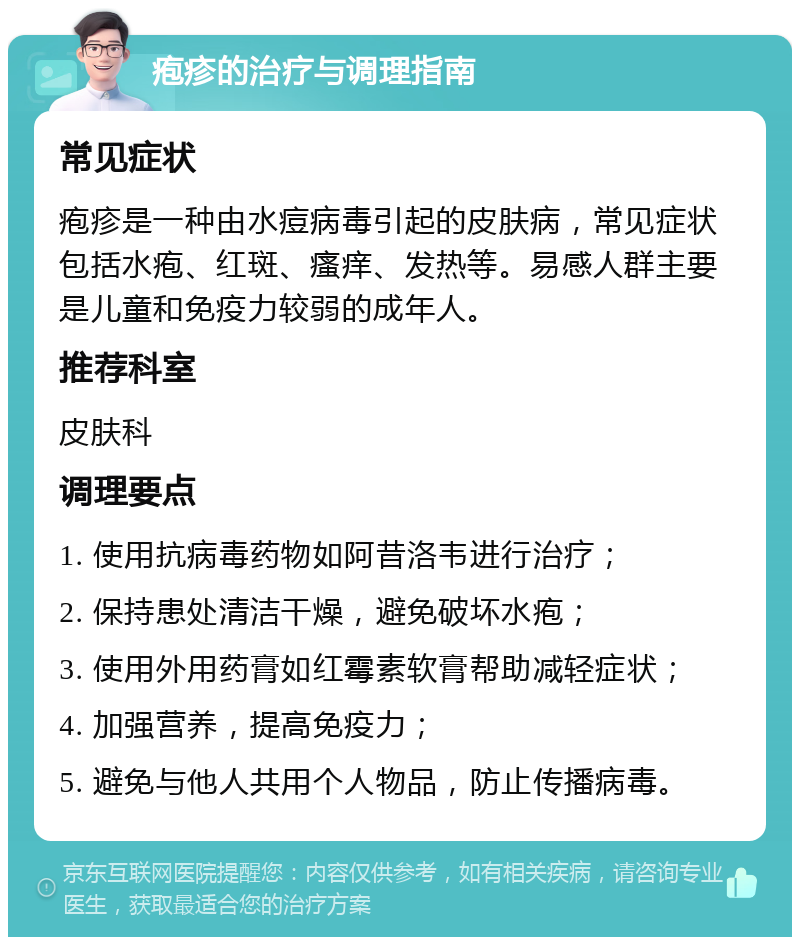 疱疹的治疗与调理指南

常见症状

疱疹是一种由水痘病毒引起的皮肤病，常见症状包括水疱、红斑、瘙痒、发热等。易感人群主要是儿童和免疫力较弱的成年人。

推荐科室

皮肤科

调理要点

1. 使用抗病毒药物如阿昔洛韦进行治疗；

2. 保持患处清洁干燥，避免破坏水疱；

3. 使用外用药膏如红霉素软膏帮助减轻症状；

4. 加强营养，提高免疫力；

5. 避免与他人共用个人物品，防止传播病毒。

京东互联网医院提醒您：内容仅供参考，如有相关疾病，请咨询专业医生，获取最适合您的治疗方案